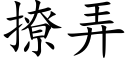 撩弄